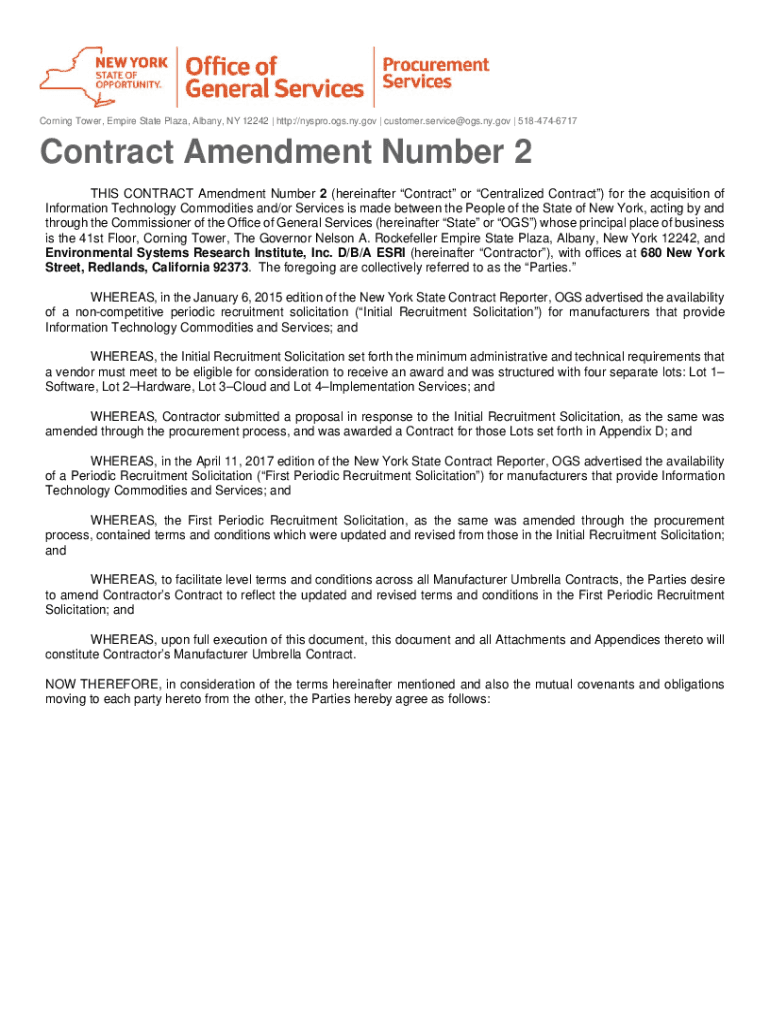 NEW YORK STATE OF OPPORTUNITY. Office of General Services Procurement Services

Corning Tower, Empire State Plaza, Albany, NY 12242 | http://nyspro.ogs.ny.gov | customer.service@ogs.ny.gov | 518-474-6717

Contract Amendment Number 2

THIS CONTRACT Amendment Number 2 (hereinafter “Contract” or “Centralized Contract”) for the acquisition of Information Technology Commodities and/or Services is made between the People of the State of New York, acting by and through the Commissioner of the Office of General Services (hereinafter “State” or “OGS”) whose principal place of business is the 41st Floor, Corning Tower, The Governor Nelson A. Rockefeller Empire State Plaza, Albany, New York 12242, and Environmental Systems Research Institute, Inc. D/B/A ESRI (hereinafter “Contractor”), with offices at 680 New York Street, Redlands, California 92373. The foregoing are collectively referred to as the “Parties.”

WHEREAS, in the January 6, 2015 edition of the New York State Contract Reporter, OGS advertised the availability of a non-competitive periodic recruitment solicitation (“Initial Recruitment Solicitation”) for manufacturers that provide Information Technology Commodities and Services; and

WHEREAS, the Initial Recruitment Solicitation set forth the minimum administrative and technical requirements that a vendor must meet to be eligible for consideration to receive an award and was structured with four separate lots: Lot 1–Software, Lot 2–Hardware, Lot 3–Cloud and Lot 4–Implementation Services; and

WHEREAS, Contractor submitted a proposal in response to the Initial Recruitment Solicitation, as the same was amended through the procurement process, and was awarded a Contract for those Lots set forth in Appendix D; and

WHEREAS, in the April 11, 2017 edition of the New York State Contract Reporter, OGS advertised the availability of a Periodic Recruitment Solicitation (“First Periodic Recruitment Solicitation”) for manufacturers that provide Information Technology Commodities and Services; and

WHEREAS, the First Periodic Recruitment Solicitation, as the same was amended through the procurement process, contained terms and conditions which were updated and revised from those in the Initial Recruitment Solicitation; and

WHEREAS, to facilitate level terms and conditions across all Manufacturer Umbrella Contracts, the Parties desire to amend Contractor’s Contract to reflect the updated and revised terms and conditions in the First Periodic Recruitment Solicitation; and

WHEREAS, upon full execution of this document, this document and all Attachments and Appendices thereto will constitute Contractor’s Manufacturer Umbrella Contract.

NOW THEREFORE, in consideration of the terms hereinafter mentioned and also the mutual covenants and obligations moving to each party hereto from the other, the Parties hereby agree as follows: